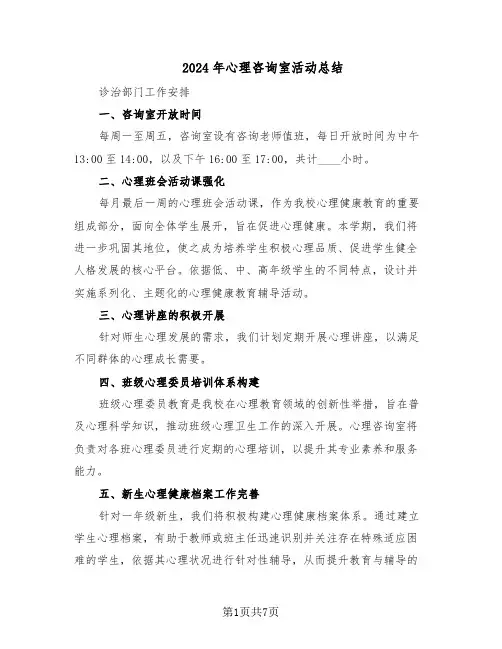 2024年心理咨询室活动总结

诊治部门工作安排

一、咨询室开放时间

每周一至周五，咨询室设有咨询老师值班，每日开放时间为中午13:00至14:00，以及下午16:00至17:00，共计____小时。

二、心理班会活动课强化

每月最后一周的心理班会活动课，作为我校心理健康教育的重要组成部分，面向全体学生展开，旨在促进心理健康。本学期，我们将进一步巩固其地位，使之成为培养学生积极心理品质、促进学生健全人格发展的核心平台。依据低、中、高年级学生的不同特点，设计并实施系列化、主题化的心理健康教育辅导活动。

三、心理讲座的积极开展

针对师生心理发展的需求，我们计划定期开展心理讲座，以满足不同群体的心理成长需要。

四、班级心理委员培训体系构建

班级心理委员教育是我校在心理教育领域的创新性举措，旨在普及心理科学知识，推动班级心理卫生工作的深入开展。心理咨询室将负责对各班心理委员进行定期的心理培训，以提升其专业素养和服务能力。

五、新生心理健康档案工作完善

针对一年级新生，我们将积极构建心理健康档案体系。通过建立学生心理档案，有助于教师或班主任迅速识别并关注存在特殊适应困难的学生，依据其心理状况进行针对性辅导，从而提升教育与辅导的

第1页共7页